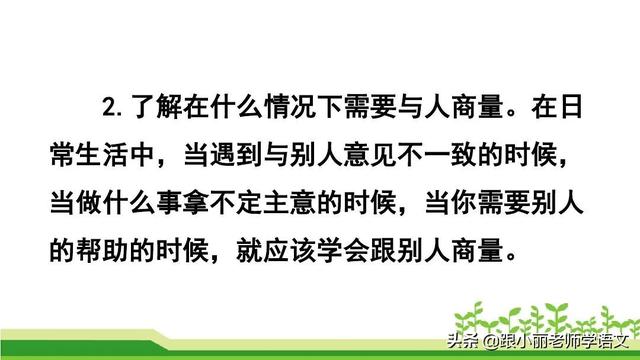 2. 了解在什么情况下需要与人商量。在日常生活中，当遇到与别人意见不一致的时候，当做什么事拿不定主意的时候，当你需要别人的帮助的时候，就应该学会跟别人商量。

头条 @跟小丽老师学语文